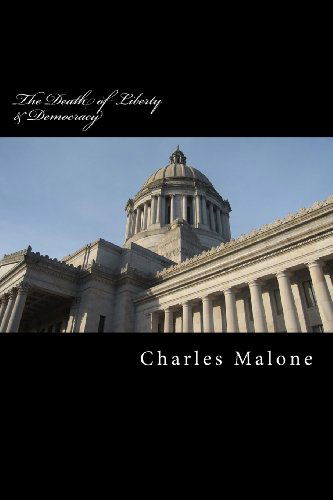 The Death of Liberty & Democracy

Charles Malone